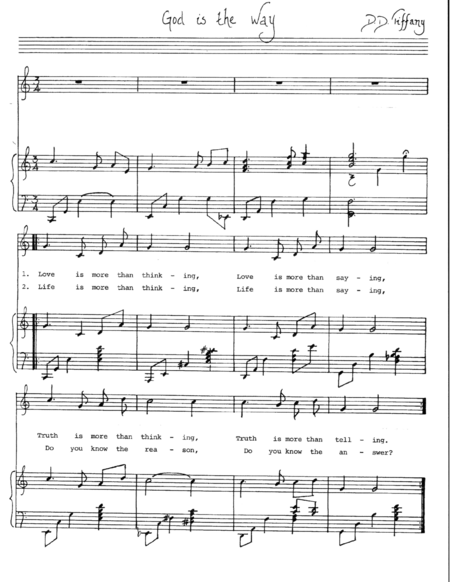 God is the Way

D.D. Tiffany

1. Love is more than think - ing, Love is more than say - ing,
2. Life is more than think - ing, Life is more than say - ing,

Truth is more than think - ing, Truth is more than tell - ing.
Do you know the rea - son, Do you know the an - swer?